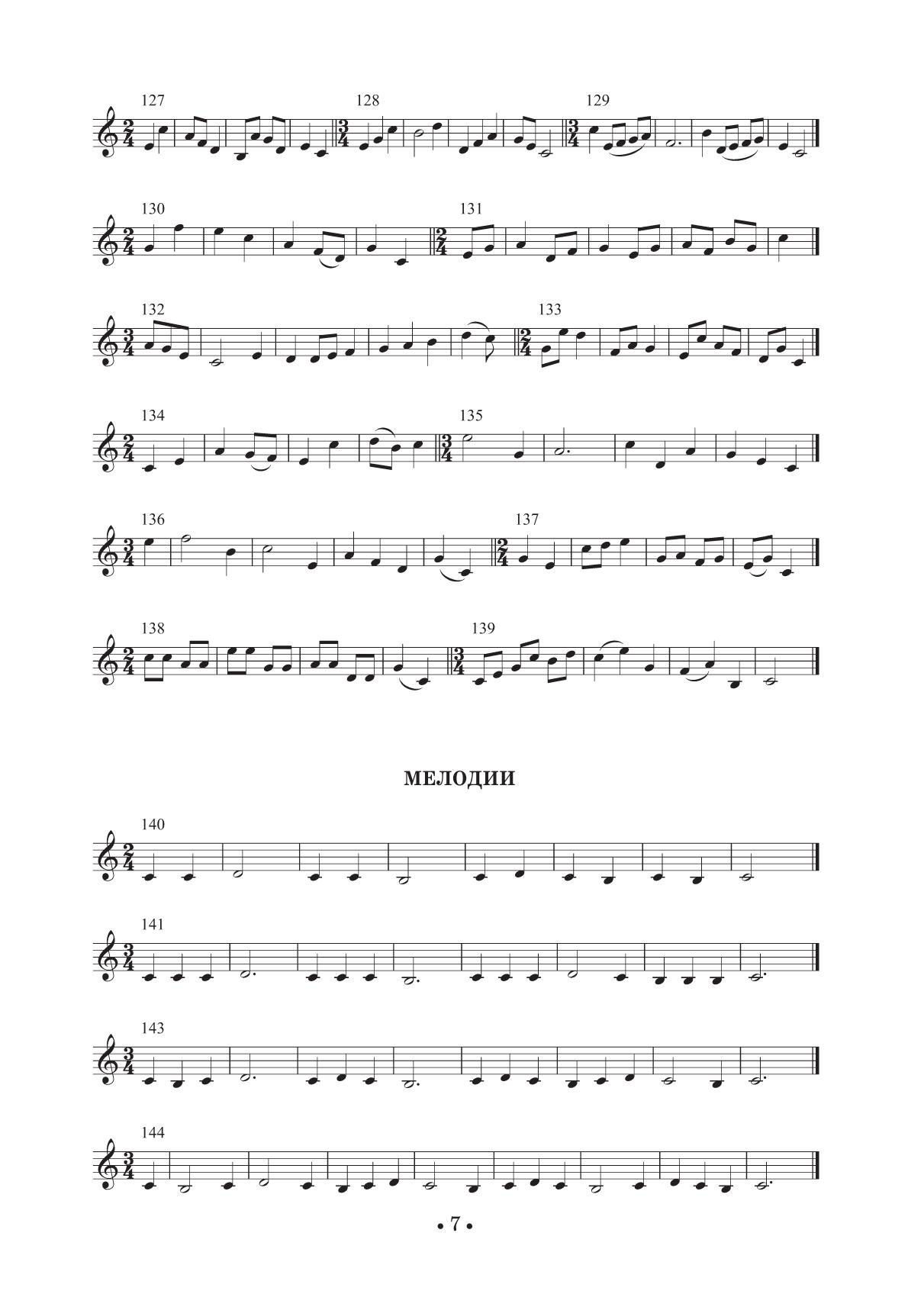 127

128

129

130

131

132

133

134

135

136

137

138

139

МЕЛОДИИ

140

141

143

144

• 7 •